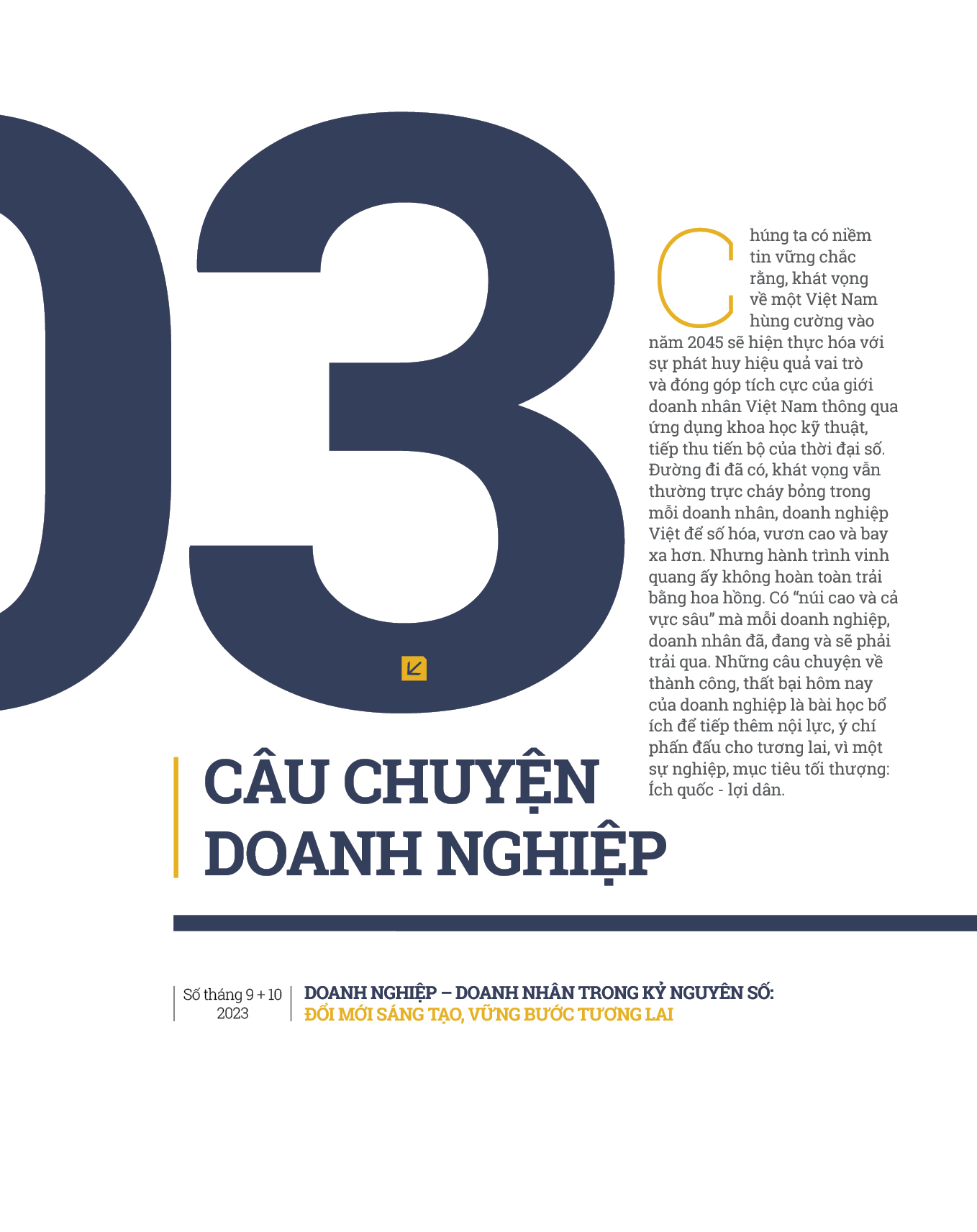 03

Chúng ta có niềm tin vững chắc rằng, khát vọng về một Việt Nam hùng cường vào năm 2045 sẽ hiện thực hóa với sự phát huy hiệu quả vai trò và đóng góp tích cực của giới doanh nhân Việt Nam thông qua ứng dụng khoa học kỹ thuật, tiếp thu tiến bộ của thời đại số. Đường đi đã có, khát vọng vẫn thường trực cháy bỏng trong mỗi doanh nhân, doanh nghiệp Việt để số hóa, vươn cao và bay xa hơn. Nhưng hành trình vinh quang ấy không hoàn toàn trải bằng hoa hồng. Có "núi cao và cả vực sâu" mà mỗi doanh nghiệp, doanh nhân đã, đang và sẽ phải trải qua. Những câu chuyện về thành công, thất bại hôm nay của doanh nghiệp là bài học bổ ích để tiếp thêm nội lực, ý chí phấn đấu cho tương lai, vì một sự nghiệp, mục tiêu tối thượng: Ích quốc - lợi dân.

CÂU CHUYỆN
DOANH NGHIỆP

Số tháng 9 + 10
2023

DOANH NGHIỆP – DOANH NHÂN TRONG KỶ NGUYÊN SỐ:
ĐỔI MỚI SÁNG TẠO, VỮNG BƯỚC TƯƠNG LAI